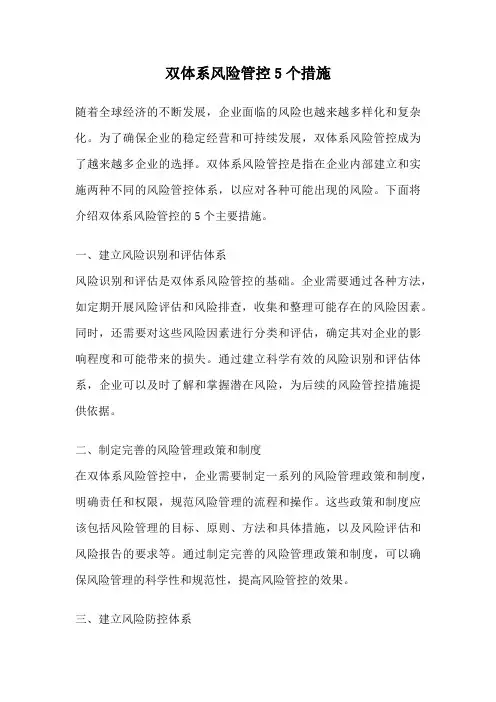 双体系风险管控5个措施

随着全球经济的不断发展，企业面临的风险也越来越多样化和复杂化。为了确保企业的稳定经营和可持续发展，双体系风险管控成为了越来越多企业的选择。双体系风险管控是指在企业内部建立和实施两种不同的风险管控体系，以应对各种可能出现的风险。下面将介绍双体系风险管控的5个主要措施。

一、建立风险识别和评估体系
风险识别和评估是双体系风险管控的基础。企业需要通过各种方法，如定期开展风险评估和风险排查，收集和整理可能存在的风险因素。同时，还需要对这些风险因素进行分类和评估，确定其对企业的影响程度和可能带来的损失。通过建立科学有效的风险识别和评估体系，企业可以及时了解和掌握潜在风险，为后续的风险管控措施提供依据。

二、制定完善的风险管理政策和制度
在双体系风险管控中，企业需要制定一系列的风险管理政策和制度，明确责任和权限，规范风险管理的流程和操作。这些政策和制度应该包括风险管理的目标、原则、方法和具体措施，以及风险评估和风险报告的要求等。通过制定完善的风险管理政策和制度，可以确保风险管理的科学性和规范性，提高风险管控的效果。

三、建立风险防控体系